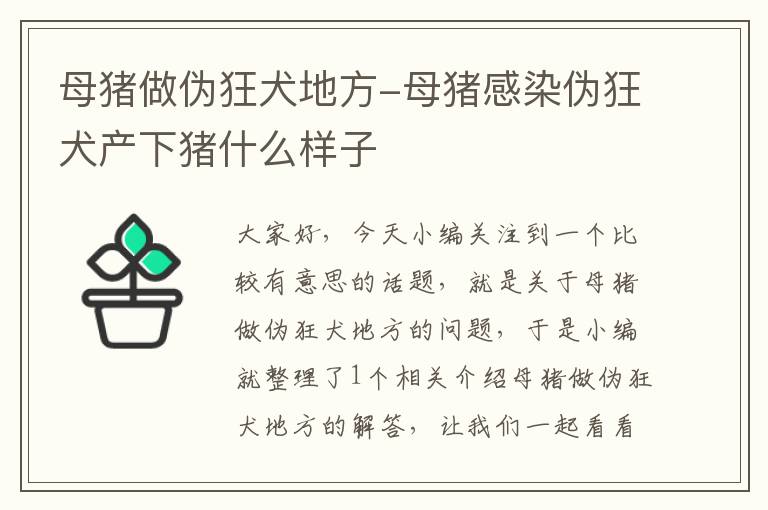 母猪做伪狂犬地方-母猪感染伪狂犬产下猪什么样子

大家好，今天小编关注到一个比较有意思的话题，就是关于母猪做伪狂犬地方的问题，于是小编就整理了1个相关介绍母猪做伪狂犬地方的解答，让我们一起看看